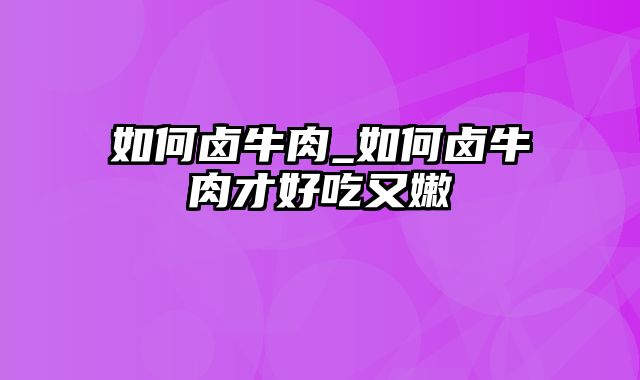 如何卤牛肉_如何卤牛肉才好吃又嫩